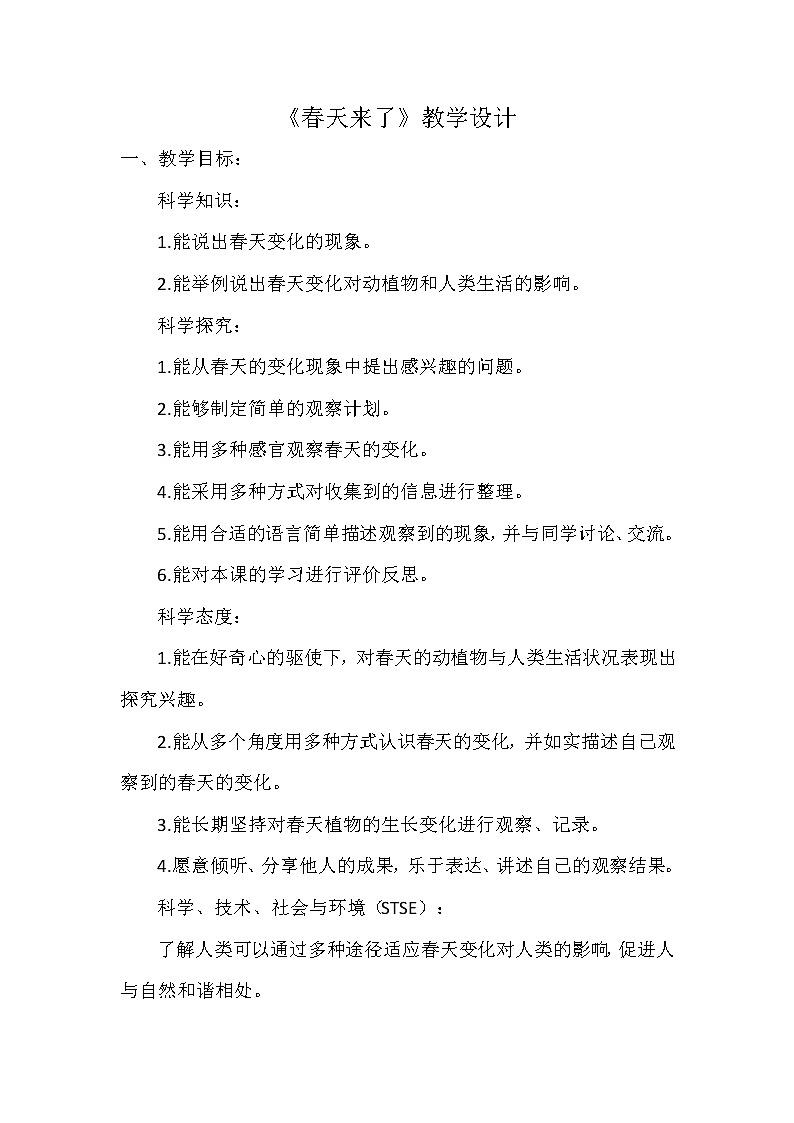 《春天来了》教学设计

一、教学目标：

科学知识：

1.能说出春天变化的现象。

2.能举例说出春天变化对动植物和人类生活的影响。

科学探究：

1.能从春天的变化现象中提出感兴趣的问题。

2.能够制定简单的观察计划。

3.能用多种感官观察春天的变化。

4.能采用多种方式对收集到的信息进行整理。

5.能用合适的语言简单描述观察到的现象，并与同学讨论、交流。

6.能对本课的学习进行评价反思。

科学态度：

1.能在好奇心的驱使下，对春天的动植物与人类生活状况表现出探究兴趣。

2.能从多个角度用多种方式认识春天的变化，并如实描述自己观察到的春天的变化。

3.能长期坚持对春天植物的生长变化进行观察、记录。

4.愿意倾听、分享他人的成果，乐于表达、讲述自己的观察结果。

科学、技术、社会与环境（STSE）：

了解人类可以通过多种途径适应春天变化对人类的影响，促进人与自然和谐相处。